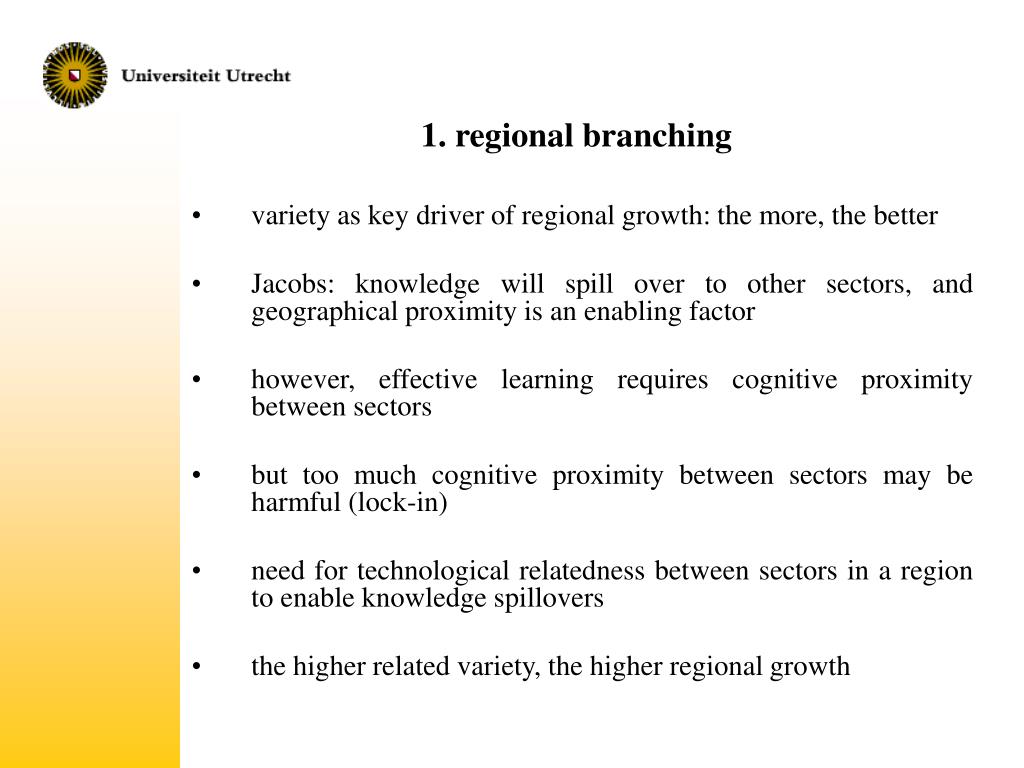 Universiteit Utrecht

1. regional branching

• variety as key driver of regional growth: the more, the better

• Jacobs: knowledge will spill over to other sectors, and geographical proximity is an enabling factor

• however, effective learning requires cognitive proximity between sectors

• but too much cognitive proximity between sectors may be harmful (lock-in)

• need for technological relatedness between sectors in a region to enable knowledge spillovers

• the higher related variety, the higher regional growth